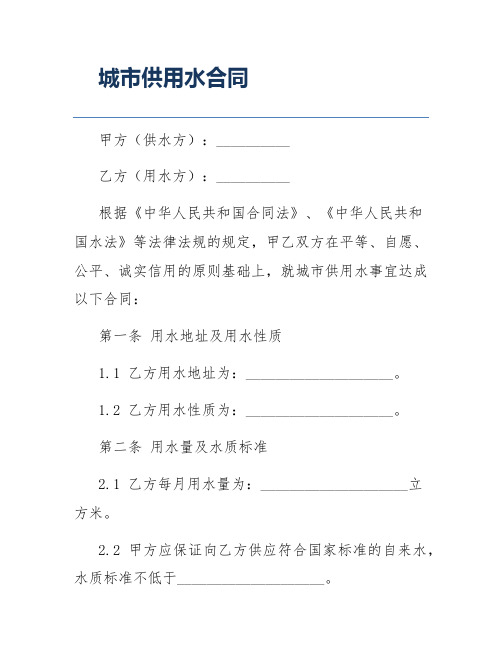 城市供用水合同

甲方（供水方）：__________

乙方（用水方）：__________

根据《中华人民共和国合同法》、《中华人民共和国水法》等法律法规的规定，甲乙双方在平等、自愿、公平、诚实信用的原则基础上，就城市供用水事宜达成以下合同：

第一条 用水地址及用水性质

1.1 乙方用水地址为：____________________。

1.2 乙方用水性质为：____________________。

第二条 用水量及水质标准

2.1 乙方每月用水量为：____________________立方米。

2.2 甲方应保证向乙方供应符合国家标准的自来水，水质标准不低于____________________。